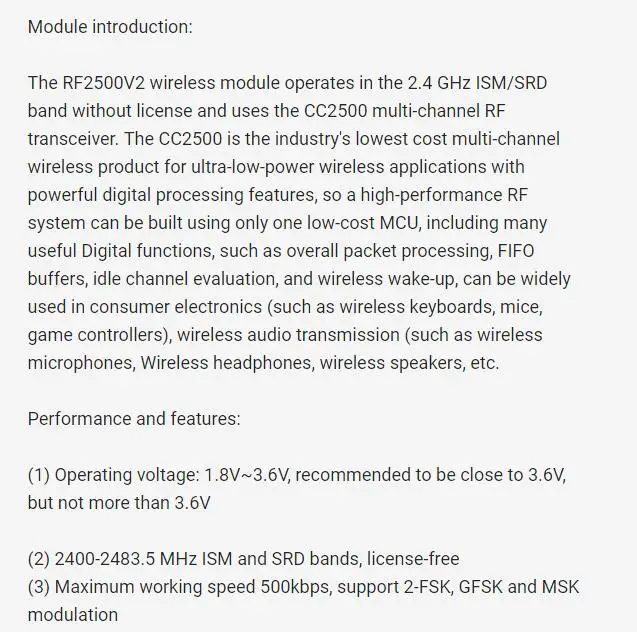 Module introduction:

The RF2500V2 wireless module operates in the 2.4 GHz ISM/SRD band without license and uses the CC2500 multi-channel RF transceiver. The CC2500 is the industry's lowest cost multi-channel wireless product for ultra-low-power wireless applications with powerful digital processing features, so a high-performance RF system can be built using only one low-cost MCU, including many useful Digital functions, such as overall packet processing, FIFO buffers, idle channel evaluation, and wireless wake-up, can be widely used in consumer electronics (such as wireless keyboards, mice, game controllers), wireless audio transmission (such as wireless microphones, Wireless headphones, wireless speakers, etc.

Performance and features:

(1) Operating voltage: 1.8V~3.6V, recommended to be close to 3.6V, but not more than 3.6V

(2) 2400-2483.5 MHz ISM and SRD bands, license-free
(3) Maximum working speed 500kbps, support 2-FSK, GFSK and MSK modulation